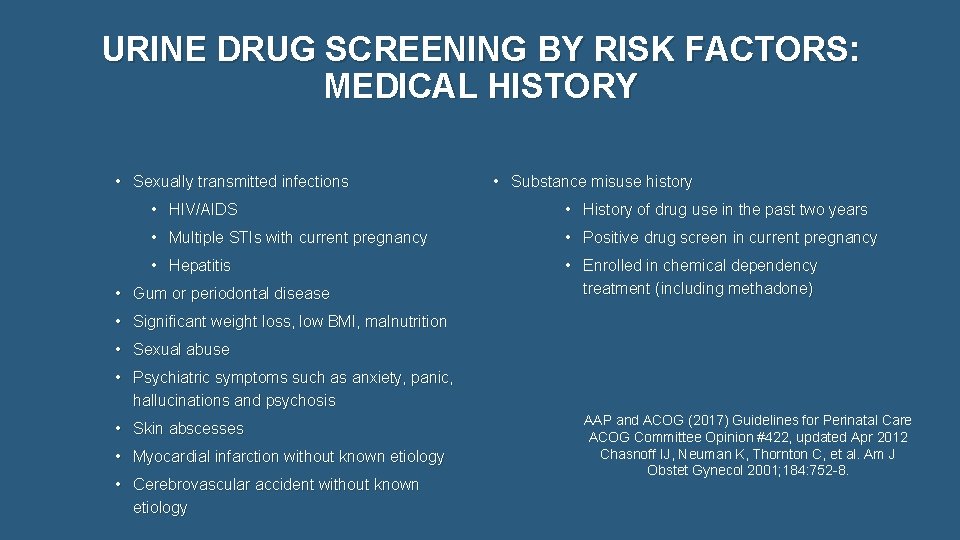 URINE DRUG SCREENING BY RISK FACTORS: MEDICAL HISTORY

• Sexually transmitted infections
• HIV/AIDS
• Multiple STIs with current pregnancy
• Hepatitis
• Gum or periodontal disease
• Significant weight loss, low BMI, malnutrition
• Sexual abuse
• Psychiatric symptoms such as anxiety, panic, hallucinations and psychosis
• Skin abscesses
• Myocardial infarction without known etiology
• Cerebrovascular accident without known etiology

• Substance misuse history
• History of drug use in the past two years
• Positive drug screen in current pregnancy
• Enrolled in chemical dependency treatment (including methadone)

AAP and ACOG (2017) Guidelines for Perinatal Care
ACOG Committee Opinion #422, updated Apr 2012
Chasnoff IJ, Neuman K, Thornton C, et al. Am J Obstet Gynecol 2001;184:752-8.